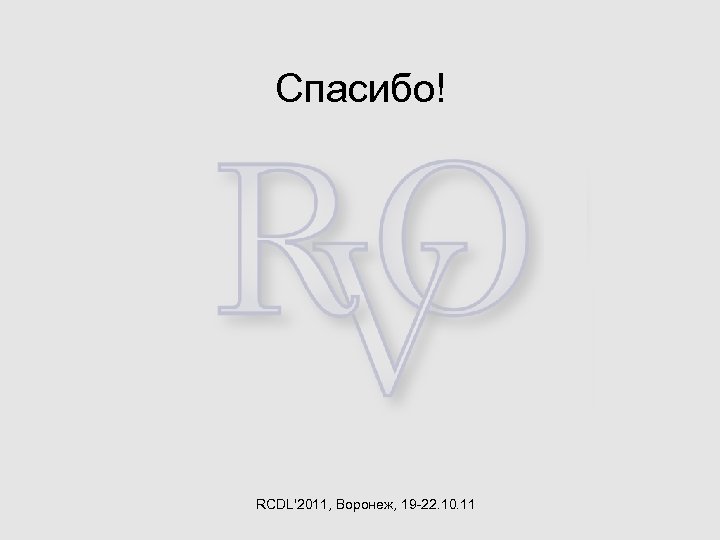 Спасибо!

RVO

RCDL'2011, Воронеж, 19-22.10.11